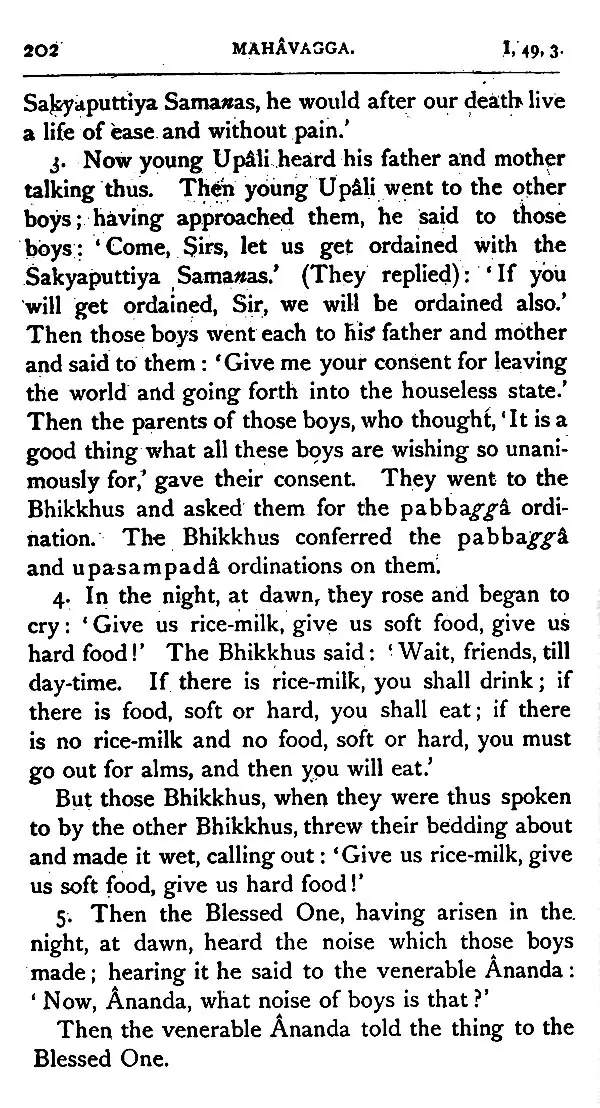 202 MAHÂVAGGA. I, 49, 3.

Sakyaputtiya Samanas, he would after our death live a life of ease and without pain.'

3. Now young Upâli heard his father and mother talking thus. Then young Upâli went to the other boys; having approached them, he said to those boys: 'Come, Sirs, let us get ordained with the Sakyaputtiya Samanas.' (They replied): 'If you will get ordained, Sir, we will be ordained also.' Then those boys went each to his father and mother and said to them: 'Give me your consent for leaving the world and going forth into the houseless state.' Then the parents of those boys, who thought, 'It is a good thing what all these boys are wishing so unanimously for,' gave their consent. They went to the Bhikkhus and asked them for the pabbaggâ ordination. The Bhikkhus conferred the pabbaggâ and upasampadâ ordinations on them.

4. In the night, at dawn, they rose and began to cry: 'Give us rice-milk, give us soft food, give us hard food!' The Bhikkhus said: 'Wait, friends, till day-time. If there is rice-milk, you shall drink; if there is food, soft or hard, you shall eat; if there is no rice-milk and no food, soft or hard, you must go out for alms, and then you will eat.'

But those Bhikkhus, when they were thus spoken to by the other Bhikkhus, threw their bedding about and made it wet, calling out: 'Give us rice-milk, give us soft food, give us hard food!'

5. Then the Blessed One, having arisen in the night, at dawn, heard the noise which those boys made; hearing it he said to the venerable Ânanda: 'Now, Ânanda, what noise of boys is that?'

Then the venerable Ânanda told the thing to the Blessed One.